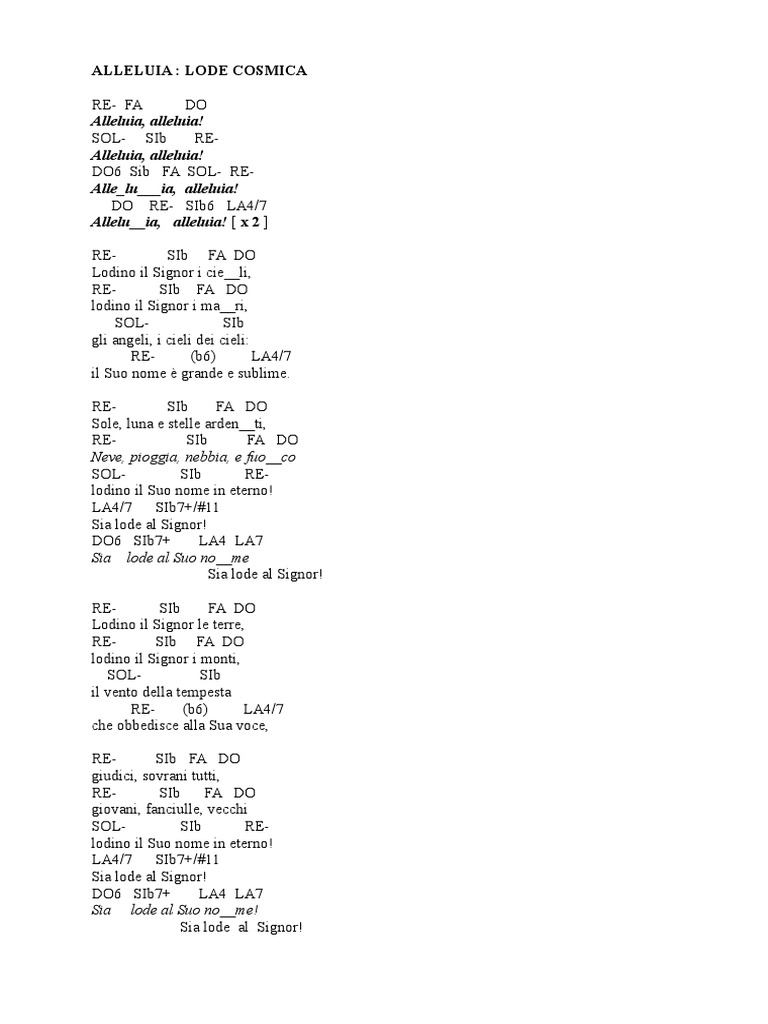 ALLELUIA : LODE COSMICA

RE- FA DO
Alleluia, alleluia!
SOL- SIb RE-
Alleluia, alleluia!
DO6 Sib FA SOL- RE-
Alle_lu___ia, alleluia!
DO RE- SIb6 LA4/7
Allelu__ia, alleluia! [ x 2 ]

RE- SIb FA DO
Lodino il Signor i cie__li,
RE- SIb FA DO
lodino il Signor i ma__ri,
SOL- SIb
gli angeli, i cieli dei cieli:
RE- (b6) LA4/7
il Suo nome è grande e sublime.

RE- SIb FA DO
Sole, luna e stelle arden__ti,
RE- SIb FA DO
Neve, pioggia, nebbia, e fuo__co
SOL- SIb RE-
lodino il Suo nome in eterno!
LA4/7 SIb7+/#11
Sia lode al Signor!
DO6 SIb7+ LA4 LA7
Sia lode al Suo no__me
Sia lode al Signor!

RE- SIb FA DO
Lodino il Signor le terre,
RE- SIb FA DO
lodino il Signor i monti,
SOL- SIb
il vento della tempesta
RE- (b6) LA4/7
che obbedisce alla Sua voce,

RE- SIb FA DO
giudici, sovrani tutti,
RE- SIb FA DO
giovani, fanciulle, vecchi
SOL- SIb RE-
lodino il Suo nome in eterno!
LA4/7 SIb7+/#11
Sia lode al Signor!
DO6 SIb7+ LA4 LA7
Sia lode al Suo no__me!
Sia lode al Signor!